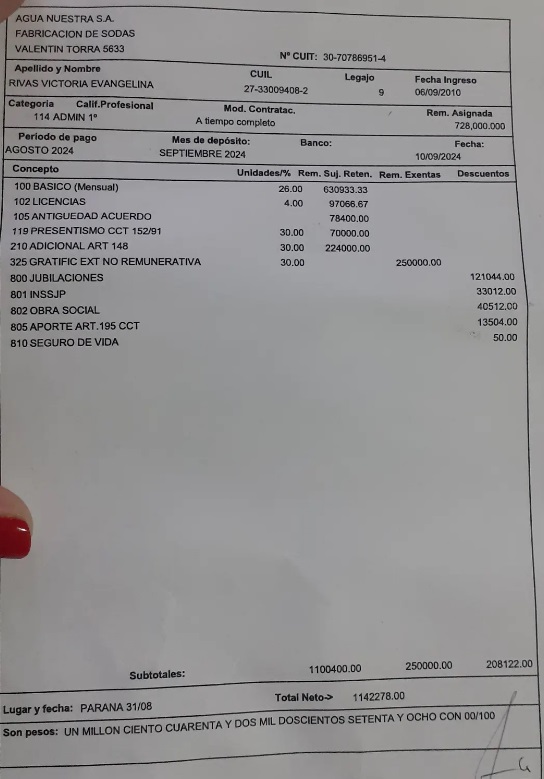 AGUA NUESTRA S.A.
FABRICACION DE SODAS
VALENTIN TORRA 5633

Nº CUIT: 30-70786951-4

| Apellido y Nombre | CUIL | Legajo | Fecha Ingreso |
|---|---|---|---|
| RIVAS VICTORIA EVANGELINA | 27-33009408-2 | 9 | 06/09/2010 |

| Categoria | Calif.Profesional | Mod. Contratac. | Rem. Asignada |
|---|---|---|---|
| 114 ADMIN 1º | | A tiempo completo | 728,000.000 |

| Periodo de pago | Mes de depósito: | Banco: | Fecha: |
|---|---|---|---|
| AGOSTO 2024 | SEPTIEMBRE 2024 | | 10/09/2024 |

| Concepto | Unidades/% | Rem. Suj. Reten. | Rem. Exentas | Descuentos |
|---|---|---|---|---|
| 100 BASICO (Mensual) | 26.00 | 630933.33 | | |
| 102 LICENCIAS | 4.00 | 97066.67 | | |
| 105 ANTIGUEDAD ACUERDO | | 78400.00 | | |
| 119 PRESENTISMO CCT 152/91 | 30.00 | 70000.00 | | |
| 210 ADICIONAL ART 148 | 30.00 | 224000.00 | | |
| 325 GRATIFIC EXT NO REMUNERATIVA | 30.00 | | 250000.00 | |
| 800 JUBILACIONES | | | | 121044.00 |
| 801 INSSJP | | | | 33012.00 |
| 802 OBRA SOCIAL | | | | 40512.00 |
| 805 APORTE ART.195 CCT | | | | 13504.00 |
| 810 SEGURO DE VIDA | | | | 50.00 |
| Subtotales: | | 1100400.00 | 250000.00 | 208122.00 |

Total Neto-> 1142278.00

Lugar y fecha: PARANA 31/08

Son pesos: UN MILLON CIENTO CUARENTA Y DOS MIL DOSCIENTOS SETENTA Y OCHO CON 00/100